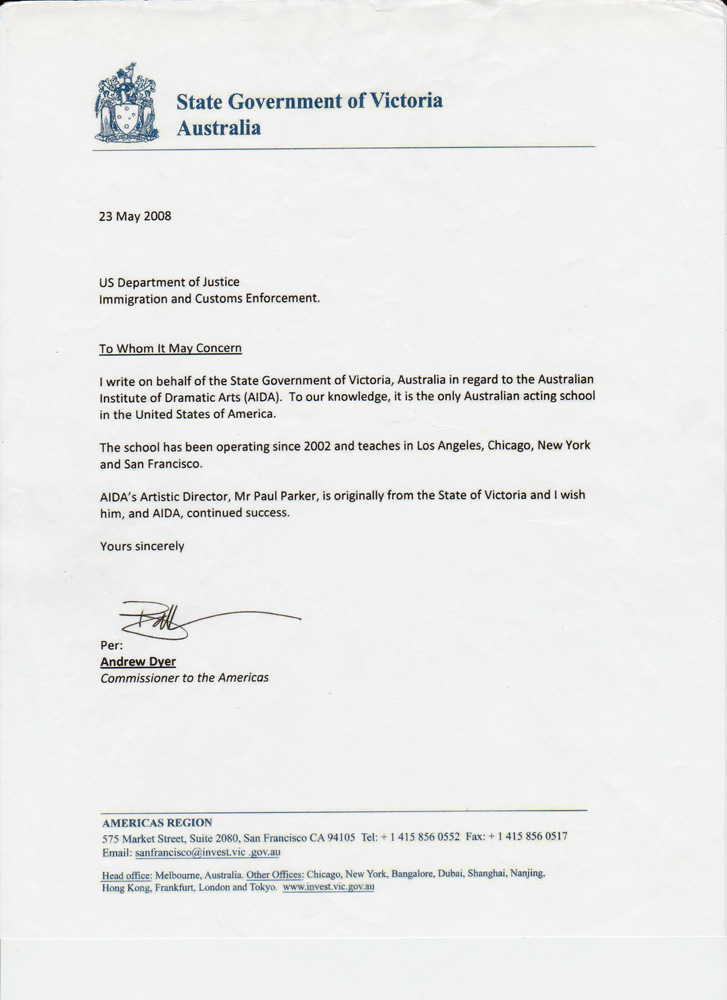 State Government of Victoria
Australia

23 May 2008

US Department of Justice
Immigration and Customs Enforcement.

To Whom It May Concern

I write on behalf of the State Government of Victoria, Australia in regard to the Australian Institute of Dramatic Arts (AIDA). To our knowledge, it is the only Australian acting school in the United States of America.

The school has been operating since 2002 and teaches in Los Angeles, Chicago, New York and San Francisco.

AIDA's Artistic Director, Mr Paul Parker, is originally from the State of Victoria and I wish him, and AIDA, continued success.

Yours sincerely

Per:
Andrew Dyer
Commissioner to the Americas

AMERICAS REGION
575 Market Street, Suite 2080, San Francisco CA 94105 Tel: + 1 415 856 0552 Fax: + 1 415 856 0517
Email: sanfrancisco@invest.vic .gov.au

Head office: Melbourne, Australia. Other Offices: Chicago, New York, Bangalore, Dubai, Shanghai, Nanjing, Hong Kong, Frankfurt, London and Tokyo. www.invest.vic.gov.au